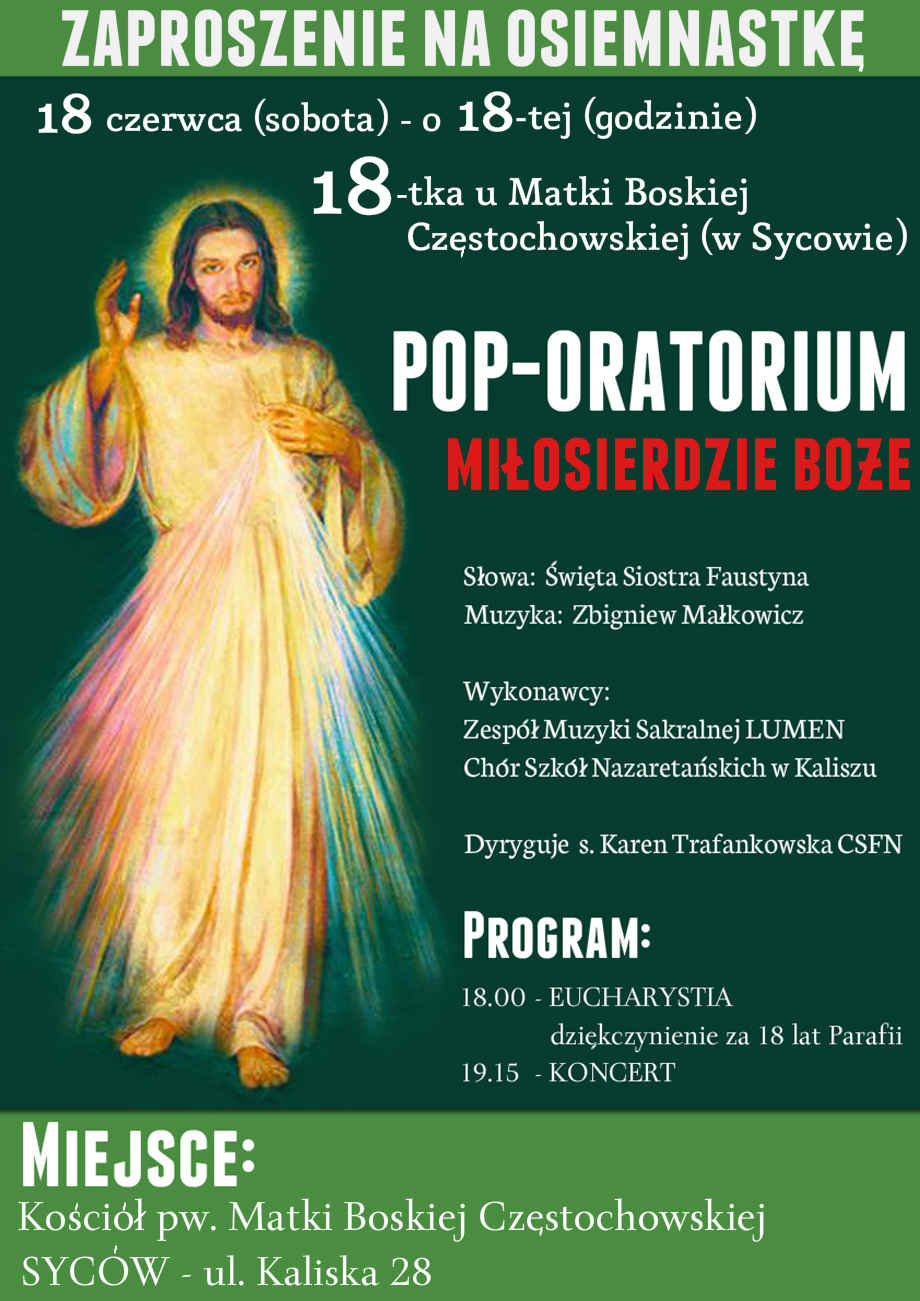 ZAPROSZENIE NA OSIEMNASTKĘ

18 czerwca (sobota) - o 18-tej (godzinie)

18-tka u Matki Boskiej Częstochowskiej (w Sycowie)

POP-ORATORIUM

MIŁOSIERDZIE BOŻE

Słowa: Święta Siostra Faustyna
Muzyka: Zbigniew Małkowicz

Wykonawcy:
Zespół Muzyki Sakralnej LUMEN
Chór Szkół Nazaretańskich w Kaliszu

Dyryguje s. Karen Trafankowska CSFN

PROGRAM:

18.00 - EUCHARYSTIA
dziękczynienie za 18 lat Parafii
19.15 - KONCERT

MIEJSCE:
Kościół pw. Matki Boskiej Częstochowskiej
SYCÓW - ul. Kaliska 28